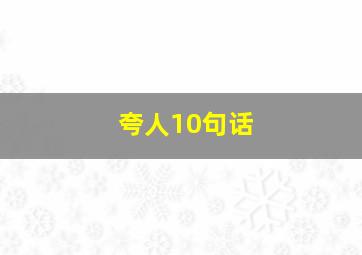 夸人10句话